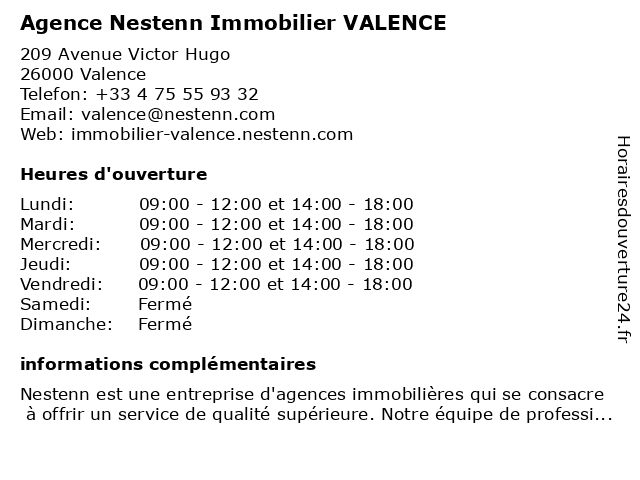 Agence Nestenn Immobilier VALENCE

209 Avenue Victor Hugo
26000 Valence
Telefon: +33 4 75 55 93 32
Email: valence@nestenn.com
Web: immobilier-valence.nestenn.com

Heures d'ouverture

| | |
|---|---|
| Lundi: | 09:00 - 12:00 et 14:00 - 18:00 |
| Mardi: | 09:00 - 12:00 et 14:00 - 18:00 |
| Mercredi: | 09:00 - 12:00 et 14:00 - 18:00 |
| Jeudi: | 09:00 - 12:00 et 14:00 - 18:00 |
| Vendredi: | 09:00 - 12:00 et 14:00 - 18:00 |
| Samedi: | Fermé |
| Dimanche: | Fermé |

informations complémentaires

Nestenn est une entreprise d'agences immobilières qui se consacre à offrir un service de qualité supérieure. Notre équipe de professi...

Horairesdouverture24.fr